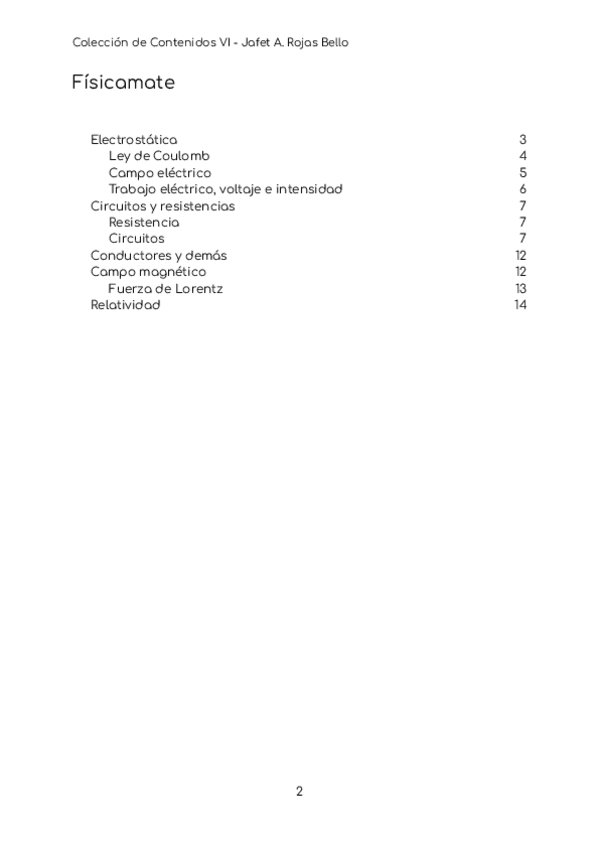 Colección de Contenidos VI - Jafet A. Rojas Bello

Físicamate

Electrostática 3
Ley de Coulomb 4
Campo eléctrico 5
Trabajo eléctrico, voltaje e intensidad 6
Circuitos y resistencias 7
Resistencia 7
Circuitos 7
Conductores y demás 12
Campo magnético 12
Fuerza de Lorentz 13
Relatividad 14

2